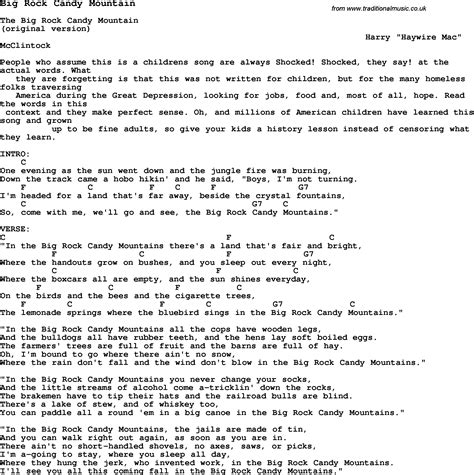 Big Rock Candy Mountain

from www.traditionalmusic.co.uk

The Big Rock Candy Mountain
(original version)
Harry "Haywire Mac"
McClintock

People who assume this is a childrens song are always Shocked! Shocked, they say! at the actual words. What they are forgetting is that this was not written for children, but for the many homeless folks traversing America during the Great Depression, looking for jobs, food and, most of all, hope. Read the words in this context and they make perfect sense. Oh, and millions of American children have learned this song and grown up to be fine adults, so give your kids a history lesson instead of censoring what they learn.

INTRO:
C
One evening as the sun went down and the jungle fire was burning,
Down the track came a hobo hikin' and he said, "Boys, I'm not turning.
F C F C F G7
I'm headed for a land that's far away, beside the crystal fountains,
C G7 C
So, come with me, we'll go and see, the Big Rock Candy Mountains."

VERSE:
C F C
"In the Big Rock Candy Mountains there's a land that's fair and bright,
F C F G7
Where the handouts grow on bushes, and you sleep out every night,
C F C
Where the boxcars all are empty, and the sun shines everyday,
F C F C
On the birds and the bees and the cigarette trees,
F C F C G7 C
The lemonade springs where the bluebird sings in the Big Rock Candy Mountains."

"In the Big Rock Candy Mountains all the cops have wooden legs,
And the bulldogs all have rubber teeth, and the hens lay soft boiled eggs.
The farmers' trees are full of fruit and the barns are full of hay.
Oh, I'm bound to go where there ain't no snow,
Where the rain don't fall and the wind don't blow in the Big Rock Candy Mountains."

"In the Big Rock Candy Mountains you never change your socks,
And the little streams of alcohol come a-tricklin' down the rocks,
The brakemen have to tip their hats and the railroad bulls are blind.
There's a lake of stew, and of whiskey too,
You can paddle all a round 'em in a big canoe in the Big Rock Candy Mountains."

"In the Big Rock Candy Mountains, the jails are made of tin,
And you can walk right out again, as soon as you are in.
There ain't no short-handled shovels, no axes, saws, or picks,
I'm a-going to stay, where you sleep all day,
Where they hung the jerk, who invented work, in the Big Rock Candy Mountains.
I'll see you all this coming fall in the Big Rock Candy Mountains."